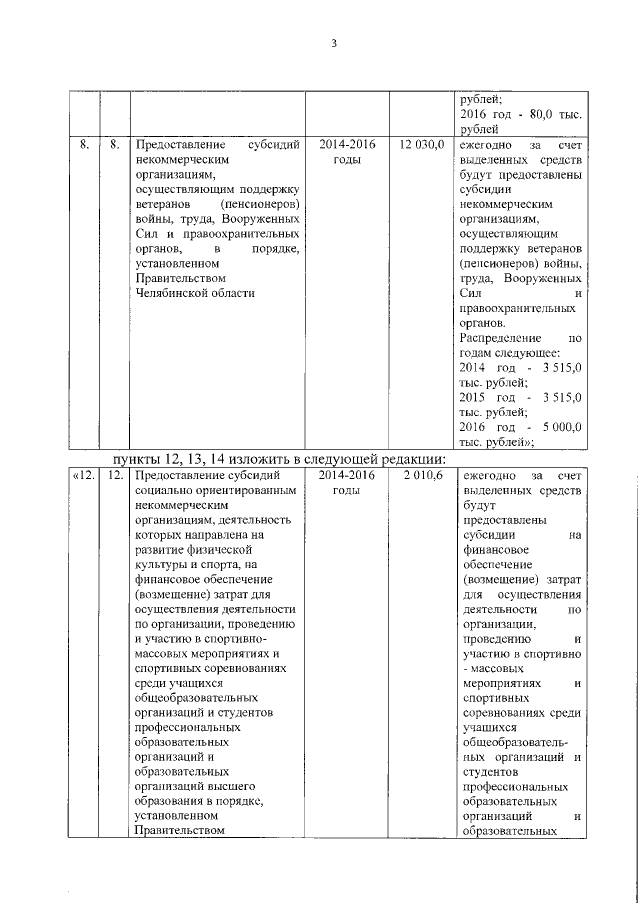 3

| | | | | | |
|---|---|---|---|---|---|
| | | | | | рублей; 2016 год - 80,0 тыс. рублей |
| 8. | 8. | Предоставление субсидий некоммерческим организациям, осуществляющим поддержку ветеранов (пенсионеров) войны, труда, Вооруженных Сил и правоохранительных органов, в порядке, установленном Правительством Челябинской области | 2014-2016 годы | 12 030,0 | ежегодно за счет выделенных средств будут предоставлены субсидии некоммерческим организациям, осуществляющим поддержку ветеранов (пенсионеров) войны, труда, Вооруженных Сил и правоохранительных органов. Распределение по годам следующее: 2014 год - 3 515,0 тыс. рублей; 2015 год - 3 515,0 тыс. рублей; 2016 год - 5 000,0 тыс. рублей»; |

пункты 12, 13, 14 изложить в следующей редакции:

| | | | | | |
|---|---|---|---|---|---|
| «12. | 12. | Предоставление субсидий социально ориентированным некоммерческим организациям, деятельность которых направлена на развитие физической культуры и спорта, на финансовое обеспечение (возмещение) затрат для осуществления деятельности по организации, проведению и участию в спортивно-массовых мероприятиях и спортивных соревнованиях среди учащихся общеобразовательных организаций и студентов профессиональных образовательных организаций и образовательных организаций высшего образования в порядке, установленном Правительством | 2014-2016 годы | 2 010,6 | ежегодно за счет выделенных средств будут предоставлены субсидии на финансовое обеспечение (возмещение) затрат для осуществления деятельности по организации, проведению и участию в спортивно - массовых мероприятиях и спортивных соревнованиях среди учащихся общеобразовательных организаций и студентов профессиональных образовательных организаций и образовательных |